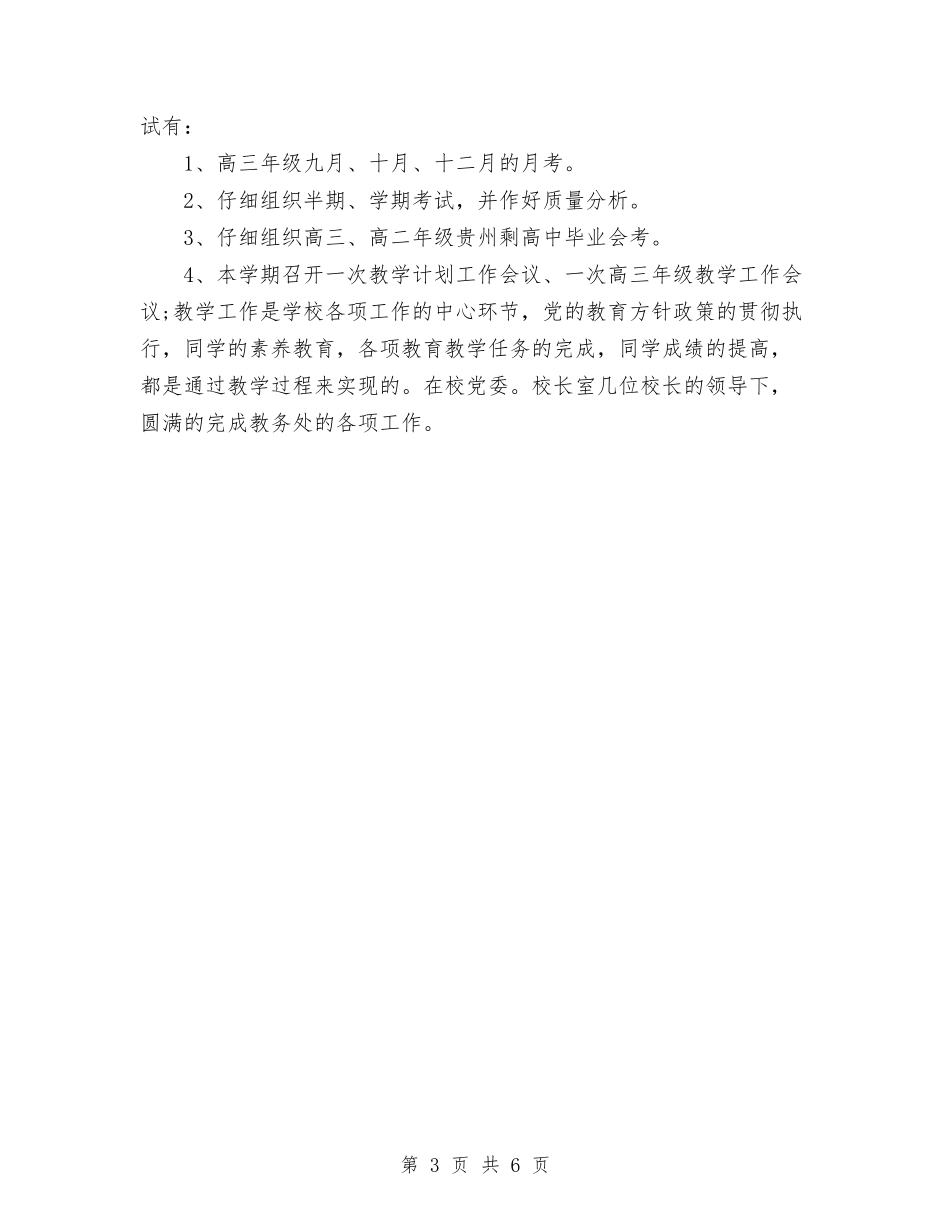 试有：

1、高三年级九月、十月、十二月的月考。

2、仔细组织半期、学期考试，并作好质量分析。

3、仔细组织高三、高二年级贵州剩高中毕业会考。

4、本学期召开一次教学计划工作会议、一次高三年级教学工作会议;教学工作是学校各项工作的中心环节，党的教育方针政策的贯彻执行，同学的素养教育，各项教育教学任务的完成，同学成绩的提高，都是通过教学过程来实现的。在校党委。校长室几位校长的领导下，圆满的完成教务处的各项工作。

第 3 页 共 6 页